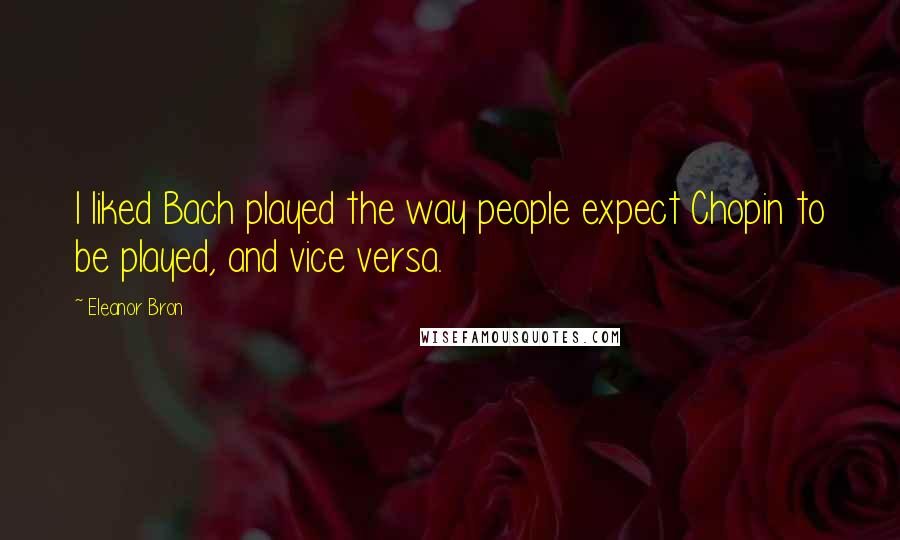 I liked Bach played the way people expect Chopin to be played, and vice versa.

~ Eleanor Bron

WISEFAMOUSQUOTES.COM